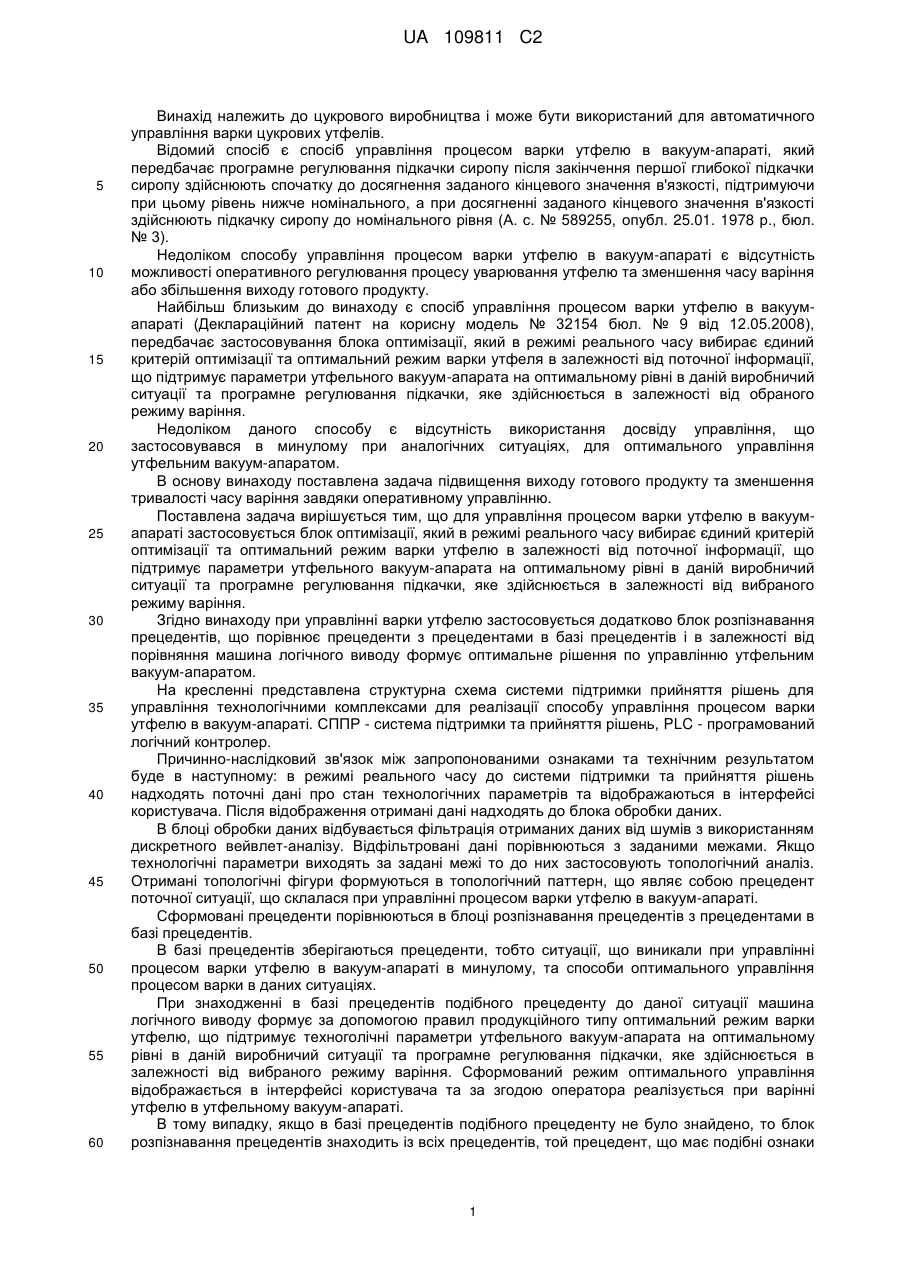 UA 109811 C2

Винахід належить до цукрового виробництва і може бути використаний для автоматичного управління варки цукрових утфелів.

Відомий спосіб є спосіб управління процесом варки утфелю в вакуум-апараті, який передбачає програмне регулювання підкачки сиропу після закінчення першої глибокої підкачки сиропу здійснюють спочатку до досягнення заданого кінцевого значення в'язкості, підтримуючи при цьому рівень нижче номінального, а при досягненні заданого кінцевого значення в'язкості здійснюють підкачку сиропу до номінального рівня (А. с. № 589255, опубл. 25.01. 1978 р., бюл. № 3).

Недоліком способу управління процесом варки утфелю в вакуум-апараті є відсутність можливості оперативного регулювання процесу уварювання утфелю та зменшення часу варіння або збільшення виходу готового продукту.

Найбільш близьким до винаходу є спосіб управління процесом варки утфелю в вакуум-апараті (Деклараційний патент на корисну модель № 32154 бюл. № 9 від 12.05.2008), передбачає застосовування блока оптимізації, який в режимі реального часу вибирає єдиний критерій оптимізації та оптимальний режим варки утфеля в залежності від поточної інформації, що підтримує параметри утфельного вакуум-апарата на оптимальному рівні в даній виробничий ситуації та програмне регулювання підкачки, яке здійснюється в залежності від обраного режиму варіння.

Недоліком даного способу є відсутність використання досвіду управління, що застосовувався в минулому при аналогічних ситуаціях, для оптимального управління утфельним вакуум-апаратом.

В основу винаходу поставлена задача підвищення виходу готового продукту та зменшення тривалості часу варіння завдяки оперативному управлінню.

Поставлена задача вирішується тим, що для управління процесом варки утфелю в вакуум-апараті застосовується блок оптимізації, який в режимі реального часу вибирає єдиний критерій оптимізації та оптимальний режим варки утфелю в залежності від поточної інформації, що підтримує параметри утфельного вакуум-апарата на оптимальному рівні в даній виробничий ситуації та програмне регулювання підкачки, яке здійснюється в залежності від вибраного режиму варіння.

Згідно винаходу при управлінні варки утфелю застосовується додатково блок розпізнавання прецедентів, що порівнює прецеденти з прецедентами в базі прецедентів і в залежності від порівняння машина логічного виводу формує оптимальне рішення по управлінню утфельним вакуум-апаратом.

На кресленні представлена структурна схема системи підтримки прийняття рішень для управління технологічними комплексами для реалізації способу управління процесом варки утфелю в вакуум-апараті. СППР - система підтримки та прийняття рішень, PLC - програмований логічний контролер.

Причинно-наслідковий зв'язок між запропонованими ознаками та технічним результатом буде в наступному: в режимі реального часу до системи підтримки та прийняття рішень надходять поточні дані про стан технологічних параметрів та відображаються в інтерфейсі користувача. Після відображення отримані дані надходять до блока обробки даних.

В блоці обробки даних відбувається фільтрація отриманих даних від шумів з використанням дискретного вейвлет-аналізу. Відфільтровані дані порівнюються з заданими межами. Якщо технологічні параметри виходять за задані межі то до них застосовують топологічний аналіз. Отримані топологічні фігури формуються в топологічний паттерн, що являє собою прецедент поточної ситуації, що склалася при управлінні процесом варки утфелю в вакуум-апараті.

Сформовані прецеденти порівнюються в блоці розпізнавання прецедентів з прецедентами в базі прецедентів.

В базі прецедентів зберігаються прецеденти, тобто ситуації, що виникали при управлінні процесом варки утфелю в вакуум-апараті в минулому, та способи оптимального управління процесом варки в даних ситуаціях.

При знаходженні в базі прецедентів подібного прецеденту до даної ситуації машина логічного виводу формує за допомогою правил продукційного типу оптимальний режим варки утфелю, що підтримує техноголічні параметри утфельного вакуум-апарата на оптимальному рівні в даній виробничий ситуації та програмне регулювання підкачки, яке здійснюється в залежності від вибраного режиму варіння. Сформований режим оптимального управління відображається в інтерфейсі користувача та за згодою оператора реалізується при варінні утфелю в утфельному вакуум-апараті.

В тому випадку, якщо в базі прецедентів подібного прецеденту не було знайдено, то блок розпізнавання прецедентів знаходить із всіх прецедентів, той прецедент, що має подібні ознаки

5
10
15
20
25
30
35
40
45
50
55
60

1